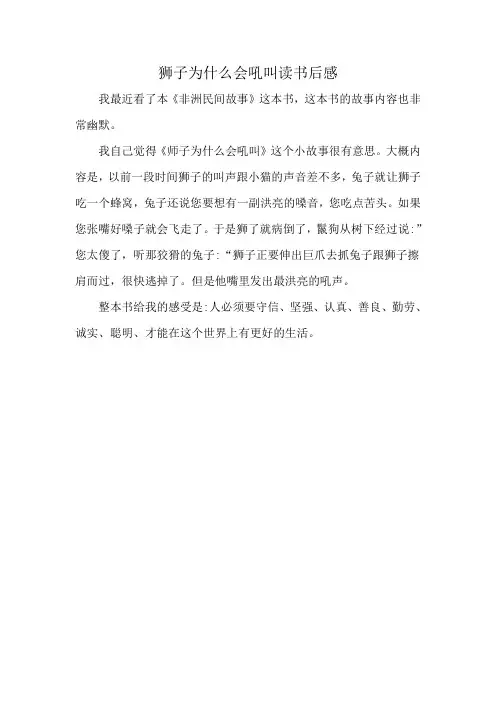 狮子为什么会吼叫读书后感

我最近看了本《非洲民间故事》这本书，这本书的故事内容也非常幽默。

我自己觉得《师子为什么会吼叫》这个小故事很有意思。大概内容是，以前一段时间狮子的叫声跟小猫的声音差不多，兔子就让狮子吃一个蜂窝，兔子还说您要想有一副洪亮的嗓音，您吃点苦头。如果您张嘴好嗓子就会飞走了。于是狮了就病倒了，鬣狗从树下经过说：”您太傻了，听那狡猾的兔子：“狮子正要伸出巨爪去抓兔子跟狮子擦肩而过，很快逃掉了。但是他嘴里发出最洪亮的吼声。

整本书给我的感受是：人必须要守信、坚强、认真、善良、勤劳、诚实、聪明、才能在这个世界上有更好的生活。